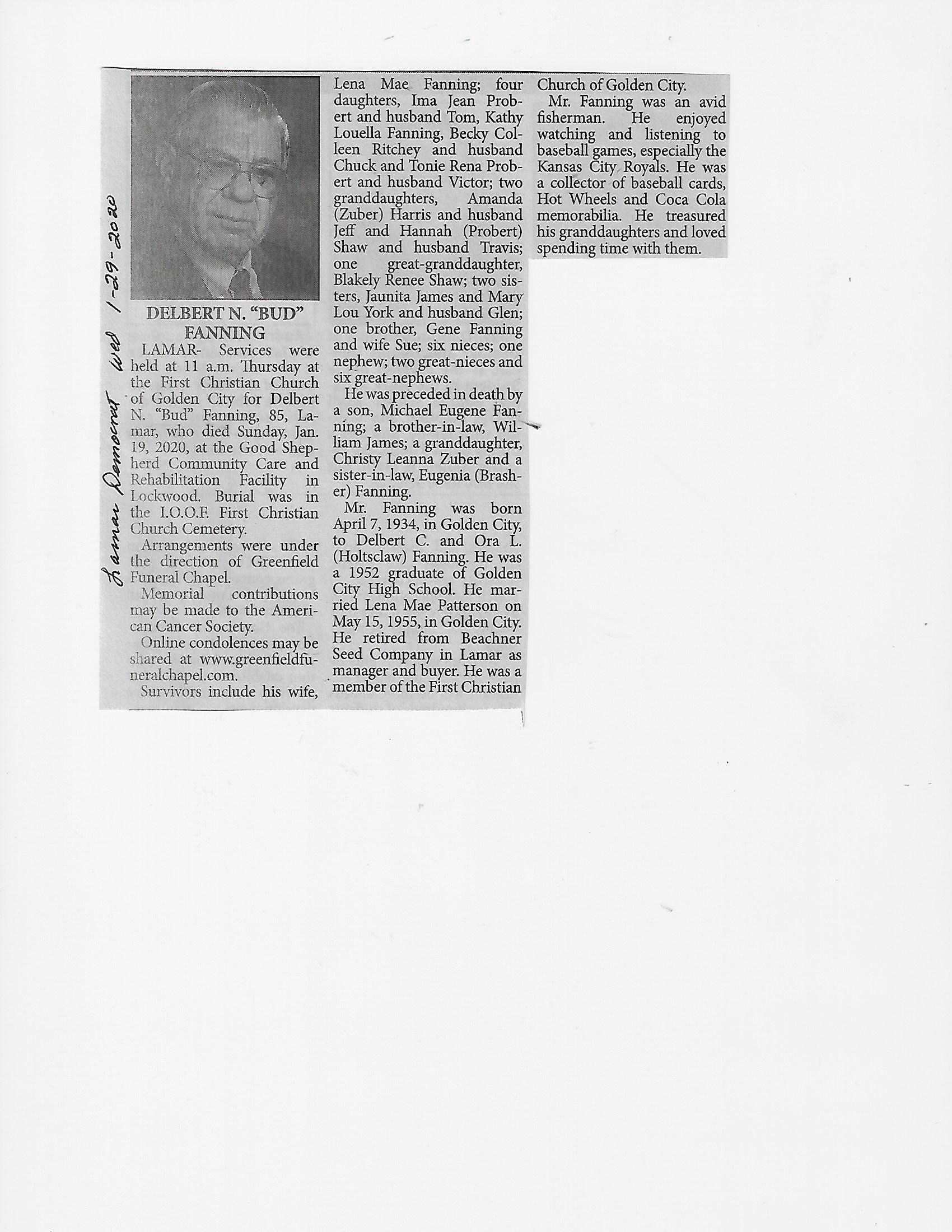 Lamar Democrat Wed 1-29-2020

DELBERT N. "BUD" FANNING

LAMAR- Services were held at 11 a.m. Thursday at the First Christian Church of Golden City for Delbert N. "Bud" Fanning, 85, Lamar, who died Sunday, Jan. 19, 2020, at the Good Shepherd Community Care and Rehabilitation Facility in Lockwood. Burial was in the I.O.O.F. First Christian Church Cemetery.

Arrangements were under the direction of Greenfield Funeral Chapel.

Memorial contributions may be made to the American Cancer Society.

Online condolences may be shared at www.greenfieldfuneralchapel.com.

Survivors include his wife, Lena Mae Fanning; four daughters, Ima Jean Probert and husband Tom, Kathy Louella Fanning, Becky Colleen Ritchey and husband Chuck and Tonie Rena Probert and husband Victor; two granddaughters, Amanda (Zuber) Harris and husband Jeff and Hannah (Probert) Shaw and husband Travis; one great-granddaughter, Blakely Renee Shaw; two sisters, Jaunita James and Mary Lou York and husband Glen; one brother, Gene Fanning and wife Sue; six nieces; one nephew; two great-nieces and six great-nephews.

He was preceded in death by a son, Michael Eugene Fanning; a brother-in-law, William James; a granddaughter, Christy Leanna Zuber and a sister-in-law, Eugenia (Brasher) Fanning.

Mr. Fanning was born April 7, 1934, in Golden City, to Delbert C. and Ora L. (Holtsclaw) Fanning. He was a 1952 graduate of Golden City High School. He married Lena Mae Patterson on May 15, 1955, in Golden City. He retired from Beachner Seed Company in Lamar as manager and buyer. He was a member of the First Christian Church of Golden City.

Mr. Fanning was an avid fisherman. He enjoyed watching and listening to baseball games, especially the Kansas City Royals. He was a collector of baseball cards, Hot Wheels and Coca Cola memorabilia. He treasured his granddaughters and loved spending time with them.